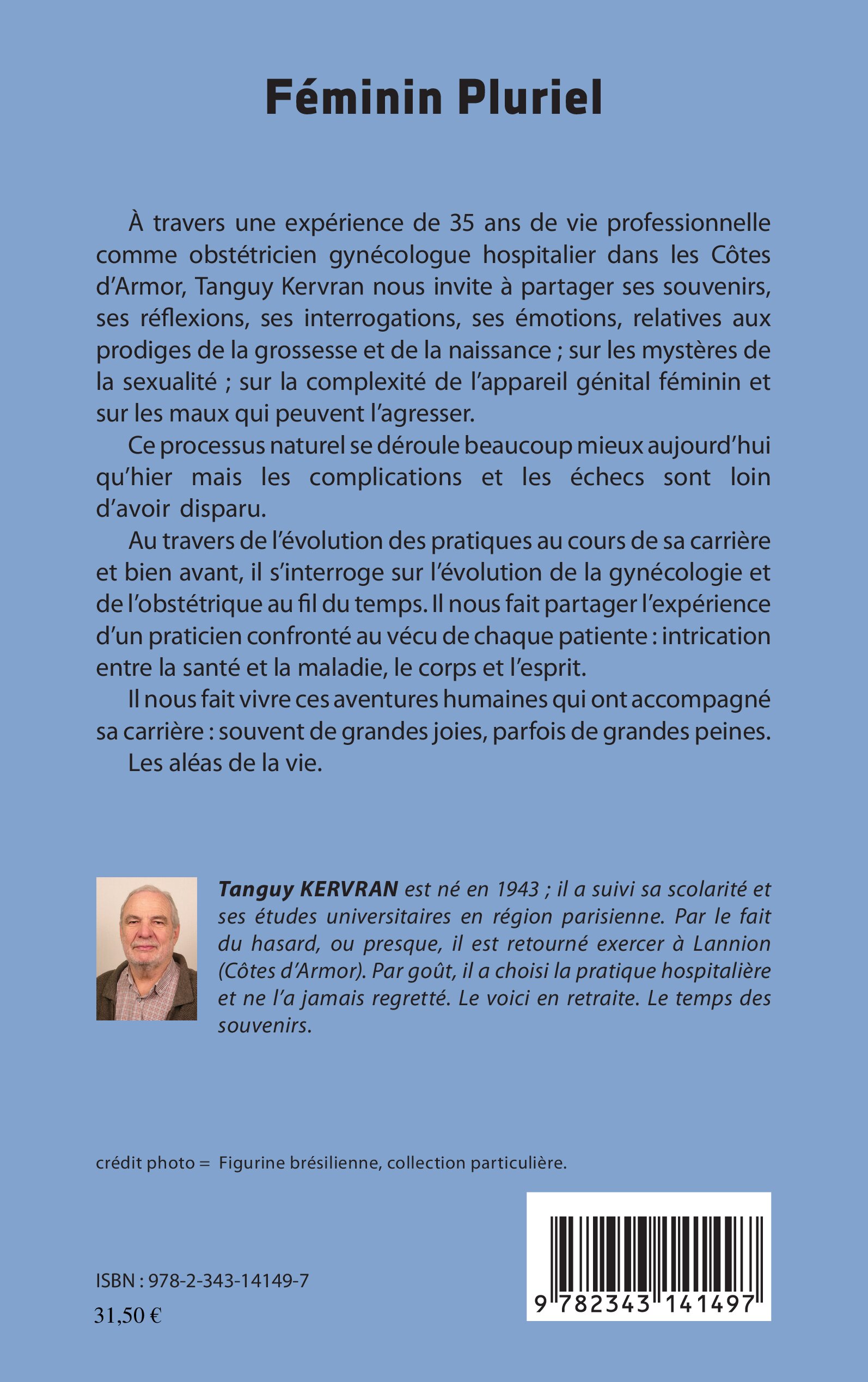 Féminin Pluriel

À travers une expérience de 35 ans de vie professionnelle comme obstétricien gynécologue hospitalier dans les Côtes d'Armor, Tanguy Kervran nous invite à partager ses souvenirs, ses réflexions, ses interrogations, ses émotions, relatives aux prodiges de la grossesse et de la naissance ; sur les mystères de la sexualité ; sur la complexité de l'appareil génital féminin et sur les maux qui peuvent l'agresser.

Ce processus naturel se déroule beaucoup mieux aujourd'hui qu'hier mais les complications et les échecs sont loin d'avoir disparu.

Au travers de l'évolution des pratiques au cours de sa carrière et bien avant, il s'interroge sur l'évolution de la gynécologie et de l'obstétrique au fil du temps. Il nous fait partager l'expérience d'un praticien confronté au vécu de chaque patiente : intrication entre la santé et la maladie, le corps et l'esprit.

Il nous fait vivre ces aventures humaines qui ont accompagné sa carrière : souvent de grandes joies, parfois de grandes peines.

Les aléas de la vie.

Tanguy KERVRAN est né en 1943 ; il a suivi sa scolarité et ses études universitaires en région parisienne. Par le fait du hasard, ou presque, il est retourné exercer à Lannion (Côtes d'Armor). Par goût, il a choisi la pratique hospitalière et ne l'a jamais regretté. Le voici en retraite. Le temps des souvenirs.

crédit photo = Figurine brésilienne, collection particulière.

ISBN : 978-2-343-14149-7
31,50 €

9 782343 141497